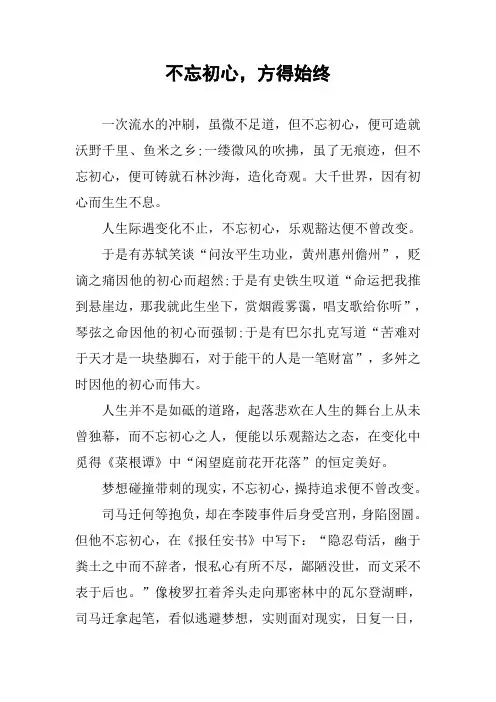 不忘初心，方得始终

一次流水的冲刷，虽微不足道，但不忘初心，便可造就沃野千里、鱼米之乡;一缕微风的吹拂，虽了无痕迹，但不忘初心，便可铸就石林沙海，造化奇观。大千世界，因有初心而生生不息。

人生际遇变化不止，不忘初心，乐观豁达便不曾改变。

于是有苏轼笑谈“问汝平生功业，黄州惠州儋州”，贬谪之痛因他的初心而超然;于是有史铁生叹道“命运把我推到悬崖边，那我就此生坐下，赏烟霞雾霭，唱支歌给你听”，琴弦之命因他的初心而强韧;于是有巴尔扎克写道“苦难对于天才是一块垫脚石，对于能干的人是一笔财富”，多舛之时因他的初心而伟大。

人生并不是如砥的道路，起落悲欢在人生的舞台上从未曾独幕，而不忘初心之人，便能以乐观豁达之态，在变化中觅得《菜根谭》中“闲望庭前花开花落”的恒定美好。

梦想碰撞带刺的现实，不忘初心，操持追求便不曾改变。

司马迁何等抱负，却在李陵事件后身受宫刑，身陷囹圄。但他不忘初心，在《报任安书》中写下：“隐忍苟活，幽于粪土之中而不辞者，恨私心有所不尽，鄙陋没世，而文采不表于后也。”像梭罗扛着斧头走向那密林中的瓦尔登湖畔，司马迁拿起笔，看似逃避梦想，实则面对现实，日复一日，